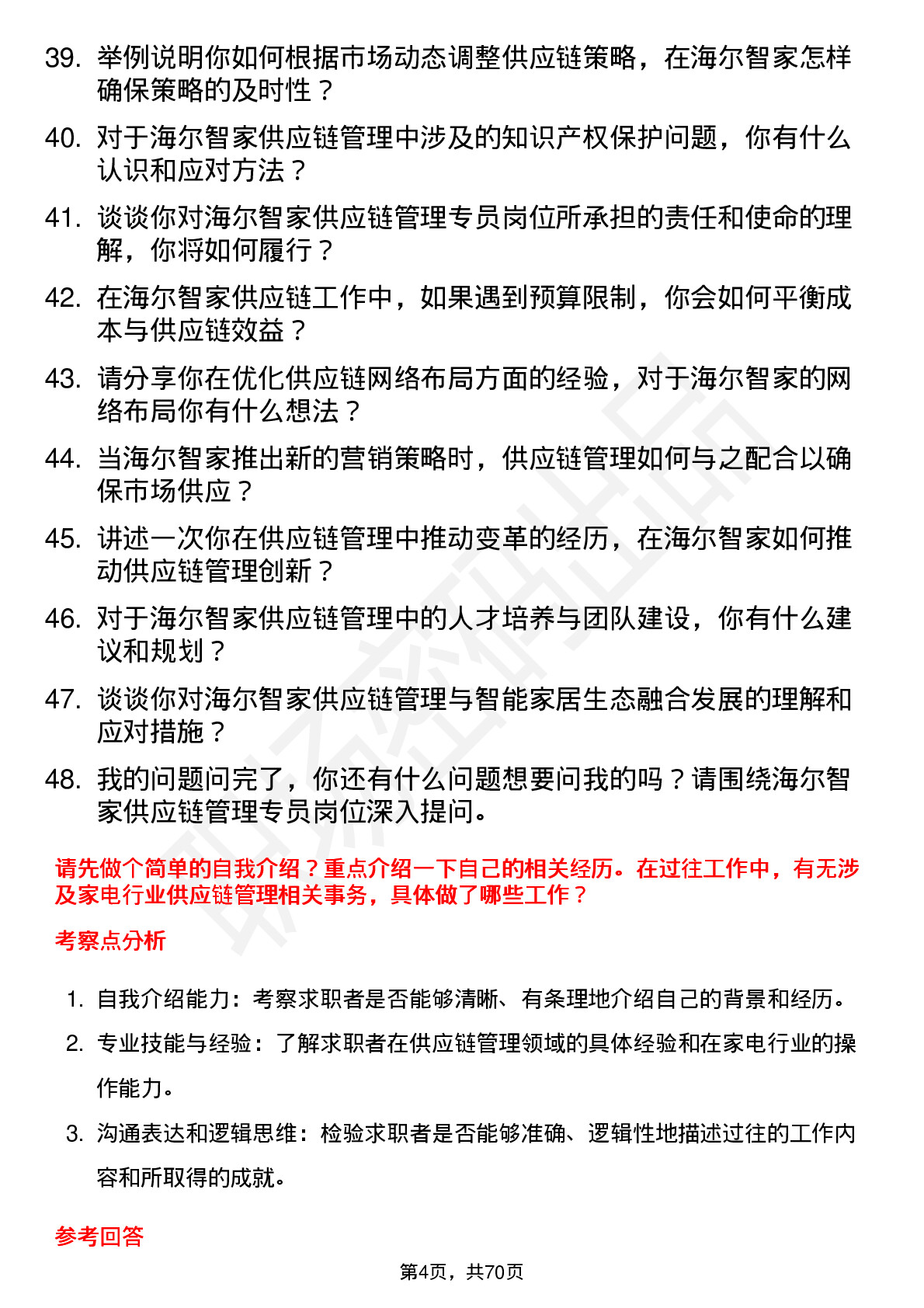 39. 举例说明你如何根据市场动态调整供应链策略，在海尔智家怎样确保策略的及时性？

40. 对于海尔智家供应链管理中涉及的知识产权保护问题，你有什么认识和应对方法？

41. 谈谈你对海尔智家供应链管理专员岗位所承担的责任和使命的理解，你将如何履行？

42. 在海尔智家供应链工作中，如果遇到预算限制，你会如何平衡成本与供应链效益？

43. 请分享你在优化供应链网络布局方面的经验，对于海尔智家的网络布局你有什么想法？

44. 当海尔智家推出新的营销策略时，供应链管理如何与之配合以确保市场供应？

45. 讲述一次你在供应链管理中推动变革的经历，在海尔智家如何推动供应链管理创新？

46. 对于海尔智家供应链管理中的人才培养与团队建设，你有什么建议和规划？

47. 谈谈你对海尔智家供应链管理与智能家居生态融合发展的理解和应对措施？

48. 我的问题问完了，你还有什么问题想要问我的吗？请围绕海尔智家供应链管理专员岗位深入提问。

请先做个简单的自我介绍？重点介绍一下自己的相关经历。在过往工作中，有无涉及家电行业供应链管理相关事务，具体做了哪些工作？

考察点分析

1. 自我介绍能力：考察求职者是否能够清晰、有条理地介绍自己的背景和经历。

2. 专业技能与经验：了解求职者在供应链管理领域的具体经验和在家电行业的操作能力。

3. 沟通表达和逻辑思维：检验求职者是否能够准确、逻辑性地描述过往的工作内容和所取得的成就。

参考回答

第4页，共70页